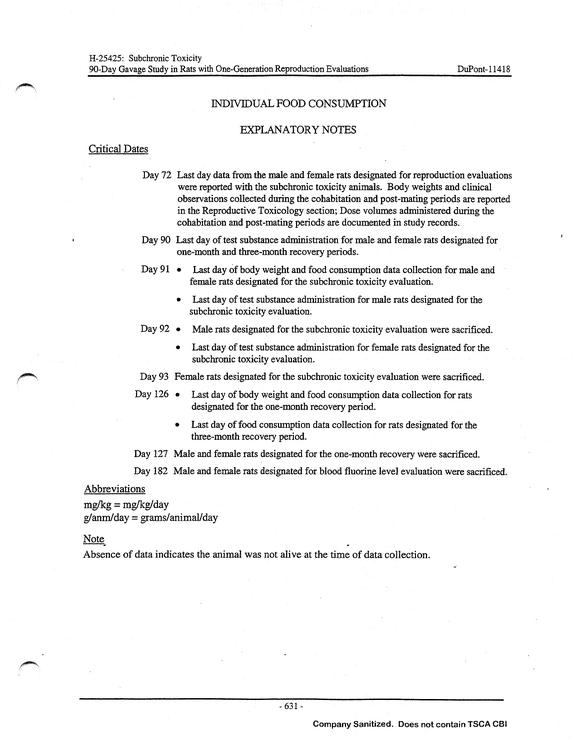 H-25425: Subchronic Toxicity
90-Day Gavage Study in Rats with One-Generation Reproduction Evaluations DuPont-11418

INDIVIDUAL FOOD CONSUMPTION

EXPLANATORY NOTES

Critical Dates

Day 72 Last day data from the male and female rats designated for reproduction evaluations were reported with the subchronic toxicity animals. Body weights and clinical observations collected during the cohabitation and post-mating periods are reported in the Reproductive Toxicology section; Dose volumes administered during the cohabitation and post-mating periods are documented in study records.

Day 90 Last day of test substance administration for male and female rats designated for one-month and three-month recovery periods.

Day 91
• Last day of body weight and food consumption data collection for male and female rats designated for the subchronic toxicity evaluation.
• Last day of test substance administration for male rats designated for the subchronic toxicity evaluation.

Day 92
• Male rats designated for the subchronic toxicity evaluation were sacrificed.
• Last day of test substance administration for female rats designated for the subchronic toxicity evaluation.

Day 93 Female rats designated for the subchronic toxicity evaluation were sacrificed.

Day 126
• Last day of body weight and food consumption data collection for rats designated for the one-month recovery period.
• Last day of food consumption data collection for rats designated for the three-month recovery period.

Day 127 Male and female rats designated for the one-month recovery were sacrificed.

Day 182 Male and female rats designated for blood fluorine level evaluation were sacrificed.

Abbreviations
mg/kg = mg/kg/day
g/anm/day = grams/animal/day

Note
Absence of data indicates the animal was not alive at the time of data collection.

- 631 -

Company Sanitized. Does not contain TSCA CBI